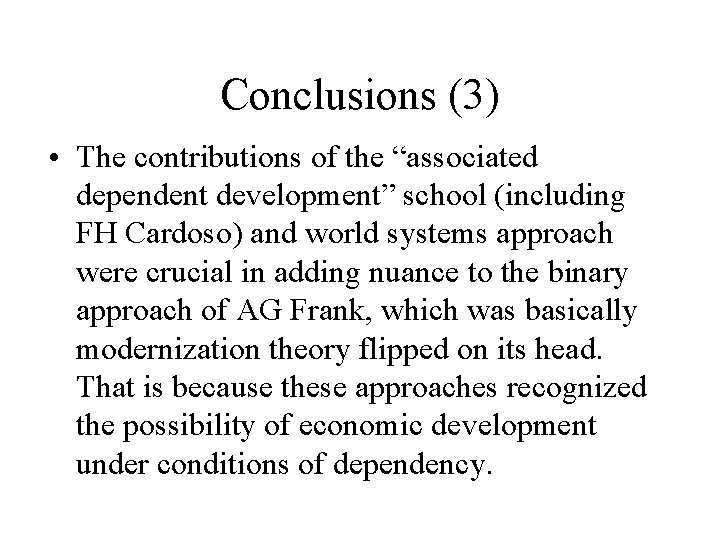 Conclusions (3)

• The contributions of the “associated dependent development” school (including FH Cardoso) and world systems approach were crucial in adding nuance to the binary approach of AG Frank, which was basically modernization theory flipped on its head. That is because these approaches recognized the possibility of economic development under conditions of dependency.